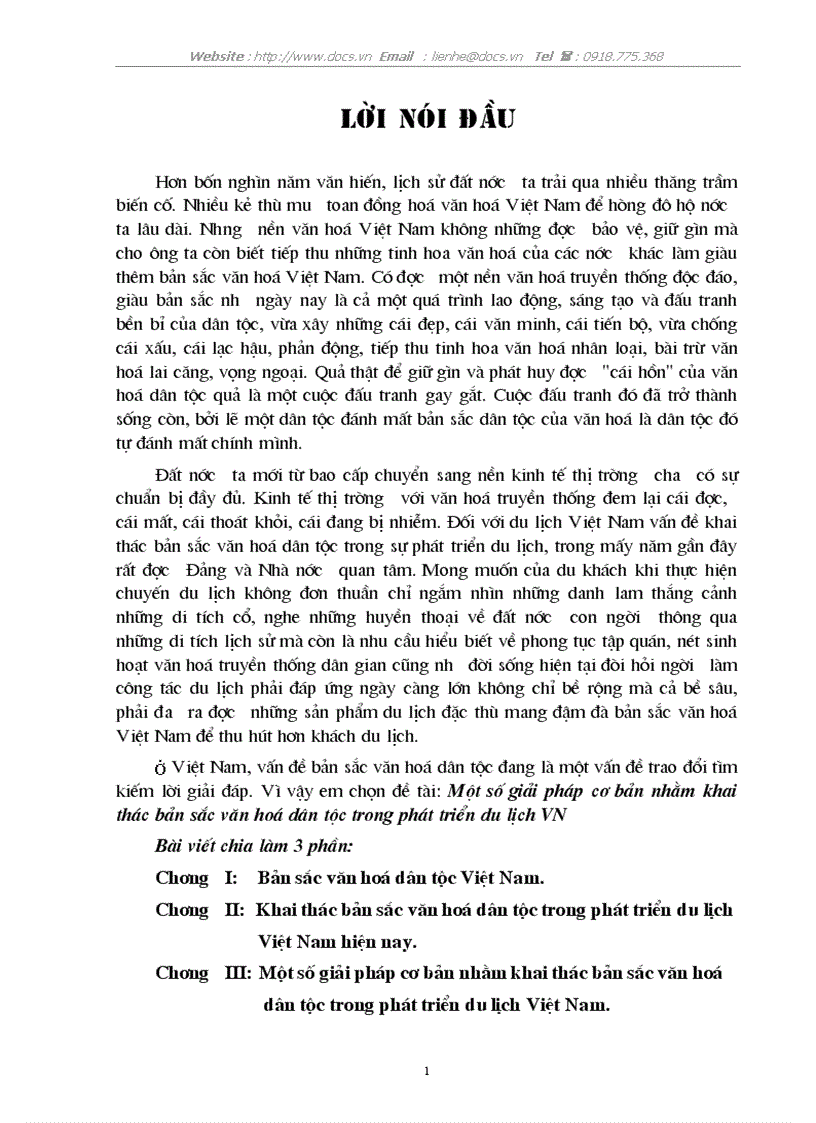 Website : http://www.docs.vn Email : lienhe@docs.vn Tel ☎ : 0918.775.368

LỜI NÓI ĐẦU

Hơn bốn nghìn năm văn hiến, lịch sử đất nớc ta trải qua nhiều thăng trầm biến cố. Nhiều kẻ thù mu toan đồng hoá văn hoá Việt Nam để hòng đô hộ nớc ta lâu dài. Nhng nền văn hoá Việt Nam không những đợc bảo vệ, giữ gìn mà cho ông ta còn biết tiếp thu những tinh hoa văn hoá của các nớc khác làm giàu thêm bản sắc văn hoá Việt Nam. Có đợc một nền văn hoá truyền thống độc đáo, giàu bản sắc nh ngày nay là cả một quá trình lao động, sáng tạo và đấu tranh bền bỉ của dân tộc, vừa xây những cái đẹp, cái văn minh, cái tiến bộ, vừa chống cái xấu, cái lạc hậu, phản động, tiếp thu tinh hoa văn hoá nhân loại, bài trừ văn hoá lai căng, vọng ngoại. Quả thật để giữ gìn và phát huy đợc "cái hồn" của văn hoá dân tộc quả là một cuộc đấu tranh gay gắt. Cuộc đấu tranh đó đã trở thành sống còn, bởi lẽ một dân tộc đánh mất bản sắc dân tộc của văn hoá là dân tộc đó tự đánh mất chính mình.

Đất nớc ta mới từ bao cấp chuyển sang nền kinh tế thị trờng cha có sự chuẩn bị đầy đủ. Kinh tế thị trờng với văn hoá truyền thống đem lại cái đợc, cái mất, cái thoát khỏi, cái đang bị nhiễm. Đối với du lịch Việt Nam vấn đề khai thác bản sắc văn hoá dân tộc trong sự phát triển du lịch, trong mấy năm gần đây rất đợc Đảng và Nhà nớc quan tâm. Mong muốn của du khách khi thực hiện chuyến du lịch không đơn thuần chỉ ngắm nhìn những danh lam thắng cảnh những di tích cổ, nghe những huyền thoại về đất nớc con ngời thông qua những di tích lịch sử mà còn là nhu cầu hiểu biết về phong tục tập quán, nét sinh hoạt văn hoá truyền thống dân gian cũng nh đời sống hiện tại đòi hỏi ngời làm công tác du lịch phải đáp ứng ngày càng lớn không chỉ bề rộng mà cả bề sâu, phải đa ra đợc những sản phẩm du lịch đặc thù mang đậm đà bản sắc văn hoá Việt Nam để thu hút hơn khách du lịch.

ở Việt Nam, vấn đề bản sắc văn hoá dân tộc đang là một vấn đề trao đổi tìm kiếm lời giải đáp. Vì vậy em chọn đề tài: Một số giải pháp cơ bản nhằm khai thác bản sắc văn hoá dân tộc trong phát triển du lịch VN

Bài viết chia làm 3 phần:

Chơng I: Bản sắc văn hoá dân tộc Việt Nam.

Chơng II: Khai thác bản sắc văn hoá dân tộc trong phát triển du lịch Việt Nam hiện nay.

Chơng III: Một số giải pháp cơ bản nhằm khai thác bản sắc văn hoá dân tộc trong phát triển du lịch Việt Nam.

1